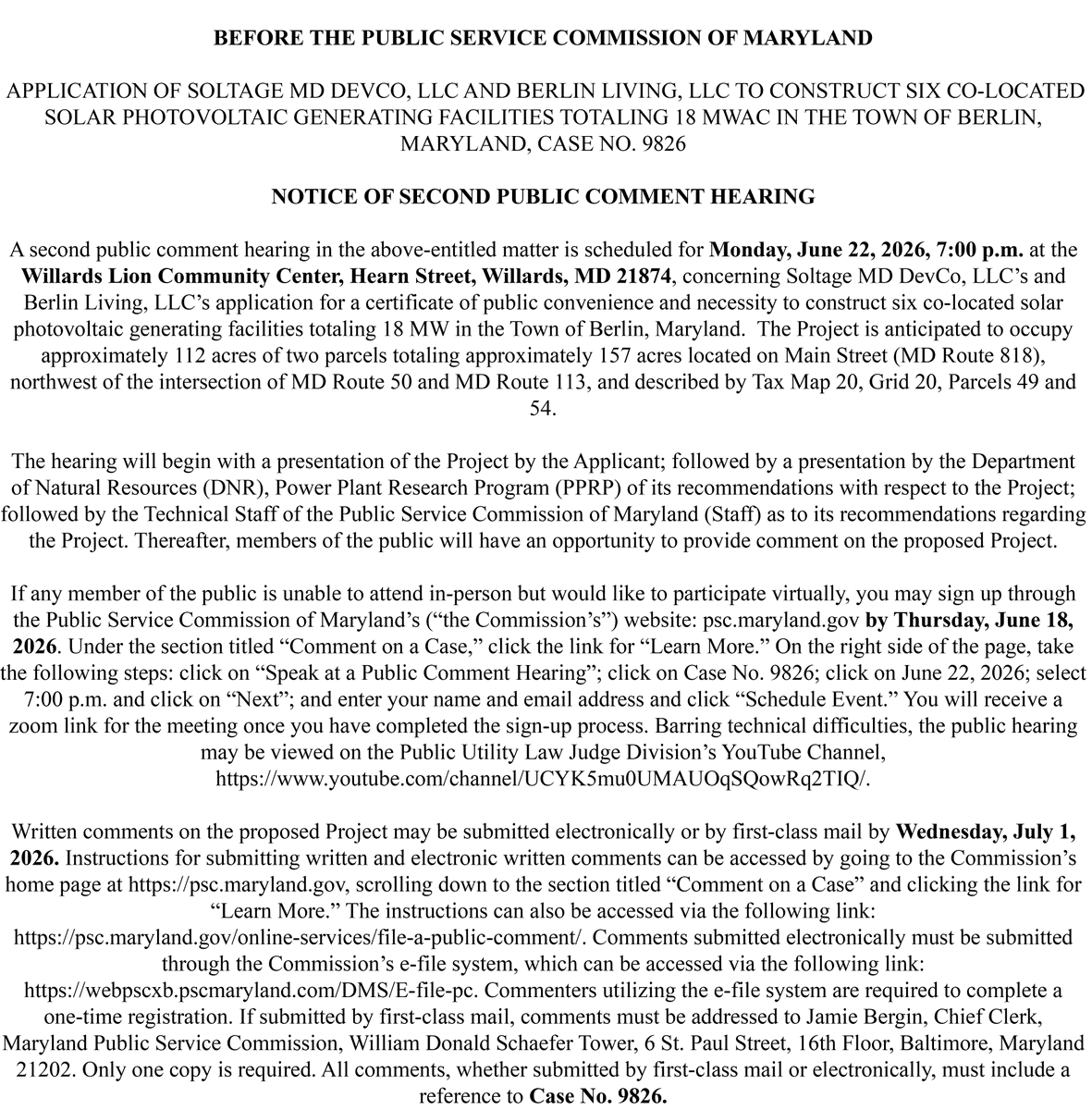 BEFORE THE PUBLIC SERVICE COMMISSION OF MARYLAND

APPLICATION OF SOLTAGE MD DEVCO, LLC AND BERLIN LIVING, LLC TO CONSTRUCT SIX CO-LOCATED SOLAR PHOTOVOLTAIC GENERATING FACILITIES TOTALING 18 MWAC IN THE TOWN OF BERLIN, MARYLAND, CASE NO. 9826

NOTICE OF SECOND PUBLIC COMMENT HEARING

A second public comment hearing in the above-entitled matter is scheduled for Monday, June 22, 2026, 7:00 p.m. at the Willards Lion Community Center, Hearn Street, Willards, MD 21874, concerning Soltage MD DevCo, LLC's and Berlin Living, LLC's application for a certificate of public convenience and necessity to construct six co-located solar photovoltaic generating facilities totaling 18 MW in the Town of Berlin, Maryland. The Project is anticipated to occupy approximately 112 acres of two parcels totaling approximately 157 acres located on Main Street (MD Route 818), northwest of the intersection of MD Route 50 and MD Route 113, and described by Tax Map 20, Grid 20, Parcels 49 and 54.

The hearing will begin with a presentation of the Project by the Applicant; followed by a presentation by the Department of Natural Resources (DNR), Power Plant Research Program (PPRP) of its recommendations with respect to the Project; followed by the Technical Staff of the Public Service Commission of Maryland (Staff) as to its recommendations regarding the Project. Thereafter, members of the public will have an opportunity to provide comment on the proposed Project.

If any member of the public is unable to attend in-person but would like to participate virtually, you may sign up through the Public Service Commission of Maryland's ("the Commission's") website: psc.maryland.gov by Thursday, June 18, 2026. Under the section titled "Comment on a Case," click the link for "Learn More." On the right side of the page, take the following steps: click on "Speak at a Public Comment Hearing"; click on Case No. 9826; click on June 22, 2026; select 7:00 p.m. and click on "Next"; and enter your name and email address and click "Schedule Event." You will receive a zoom link for the meeting once you have completed the sign-up process. Barring technical difficulties, the public hearing may be viewed on the Public Utility Law Judge Division's YouTube Channel, https://www.youtube.com/channel/UCYK5mu0UMAUOqSQowRq2TIQ/.

Written comments on the proposed Project may be submitted electronically or by first-class mail by Wednesday, July 1, 2026. Instructions for submitting written and electronic written comments can be accessed by going to the Commission's home page at https://psc.maryland.gov, scrolling down to the section titled "Comment on a Case" and clicking the link for "Learn More." The instructions can also be accessed via the following link: https://psc.maryland.gov/online-services/file-a-public-comment/. Comments submitted electronically must be submitted through the Commission's e-file system, which can be accessed via the following link: https://webpscxb.pscmaryland.com/DMS/E-file-pc. Commenters utilizing the e-file system are required to complete a one-time registration. If submitted by first-class mail, comments must be addressed to Jamie Bergin, Chief Clerk, Maryland Public Service Commission, William Donald Schaefer Tower, 6 St. Paul Street, 16th Floor, Baltimore, Maryland 21202. Only one copy is required. All comments, whether submitted by first-class mail or electronically, must include a reference to Case No. 9826.